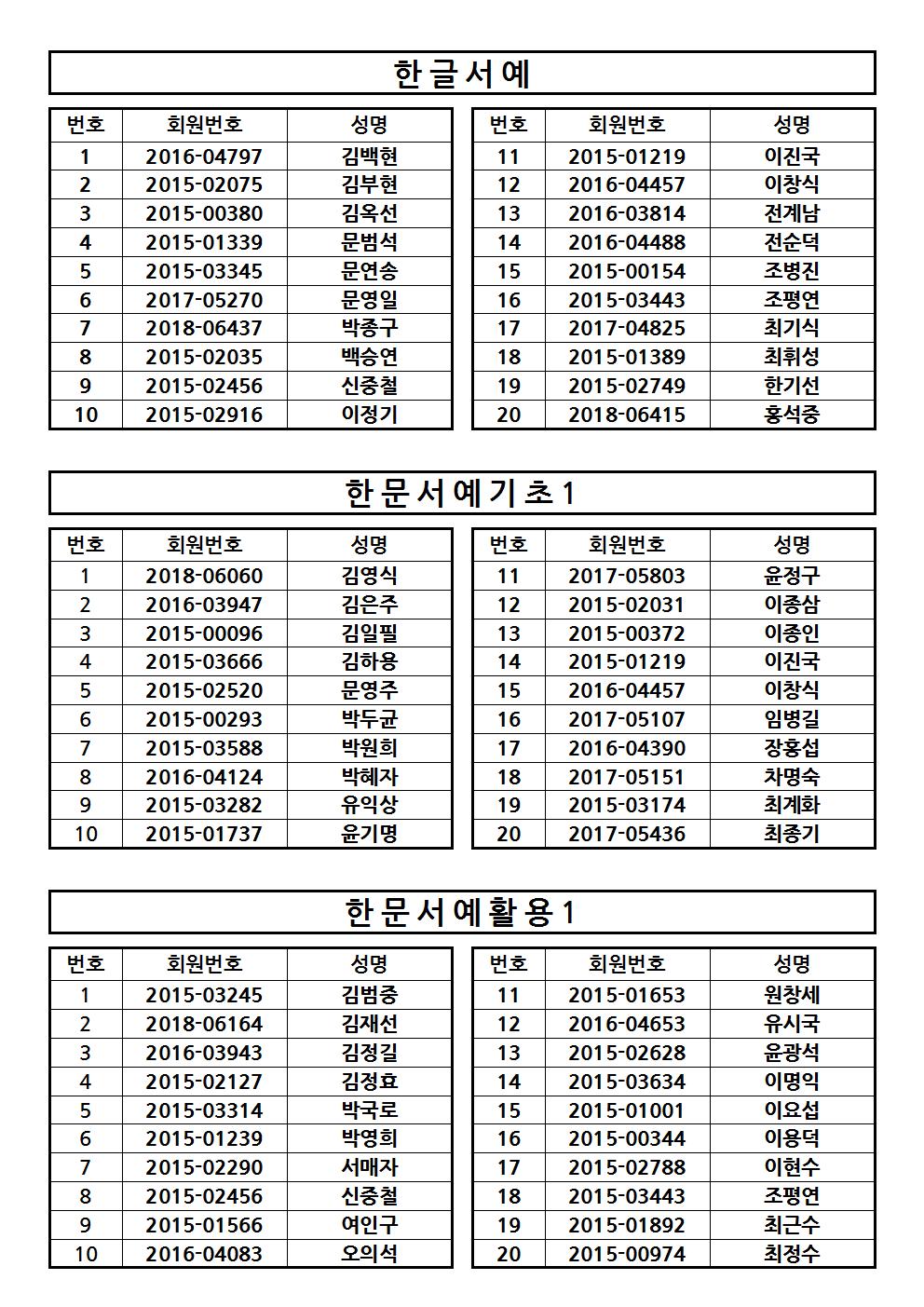 한글서예

| 번호 | 회원번호 | 성명 |
|---|---|---|
| 1 | 2016-04797 | 김백현 |
| 2 | 2015-02075 | 김부현 |
| 3 | 2015-00380 | 김옥선 |
| 4 | 2015-01339 | 문범석 |
| 5 | 2015-03345 | 문연송 |
| 6 | 2017-05270 | 문영일 |
| 7 | 2018-06437 | 박종구 |
| 8 | 2015-02035 | 백승연 |
| 9 | 2015-02456 | 신중철 |
| 10 | 2015-02916 | 이정기 |

| 번호 | 회원번호 | 성명 |
|---|---|---|
| 11 | 2015-01219 | 이진국 |
| 12 | 2016-04457 | 이창식 |
| 13 | 2016-03814 | 전계남 |
| 14 | 2016-04488 | 전순덕 |
| 15 | 2015-00154 | 조병진 |
| 16 | 2015-03443 | 조평연 |
| 17 | 2017-04825 | 최기식 |
| 18 | 2015-01389 | 최휘성 |
| 19 | 2015-02749 | 한기선 |
| 20 | 2018-06415 | 홍석중 |

한문서예기초1

| 번호 | 회원번호 | 성명 |
|---|---|---|
| 1 | 2018-06060 | 김영식 |
| 2 | 2016-03947 | 김은주 |
| 3 | 2015-00096 | 김일필 |
| 4 | 2015-03666 | 김하용 |
| 5 | 2015-02520 | 문영주 |
| 6 | 2015-00293 | 박두균 |
| 7 | 2015-03588 | 박원희 |
| 8 | 2016-04124 | 박혜자 |
| 9 | 2015-03282 | 유익상 |
| 10 | 2015-01737 | 윤기명 |

| 번호 | 회원번호 | 성명 |
|---|---|---|
| 11 | 2017-05803 | 윤정구 |
| 12 | 2015-02031 | 이종삼 |
| 13 | 2015-00372 | 이종인 |
| 14 | 2015-01219 | 이진국 |
| 15 | 2016-04457 | 이창식 |
| 16 | 2017-05107 | 임병길 |
| 17 | 2016-04390 | 장홍섭 |
| 18 | 2017-05151 | 차명숙 |
| 19 | 2015-03174 | 최계화 |
| 20 | 2017-05436 | 최종기 |

한문서예활용1

| 번호 | 회원번호 | 성명 |
|---|---|---|
| 1 | 2015-03245 | 김범중 |
| 2 | 2018-06164 | 김재선 |
| 3 | 2016-03943 | 김정길 |
| 4 | 2015-02127 | 김정효 |
| 5 | 2015-03314 | 박국로 |
| 6 | 2015-01239 | 박영희 |
| 7 | 2015-02290 | 서매자 |
| 8 | 2015-02456 | 신중철 |
| 9 | 2015-01566 | 여인구 |
| 10 | 2016-04083 | 오의석 |

| 번호 | 회원번호 | 성명 |
|---|---|---|
| 11 | 2015-01653 | 원창세 |
| 12 | 2016-04653 | 유시국 |
| 13 | 2015-02628 | 윤광석 |
| 14 | 2015-03634 | 이명익 |
| 15 | 2015-01001 | 이요섭 |
| 16 | 2015-00344 | 이용덕 |
| 17 | 2015-02788 | 이현수 |
| 18 | 2015-03443 | 조평연 |
| 19 | 2015-01892 | 최근수 |
| 20 | 2015-00974 | 최정수 |